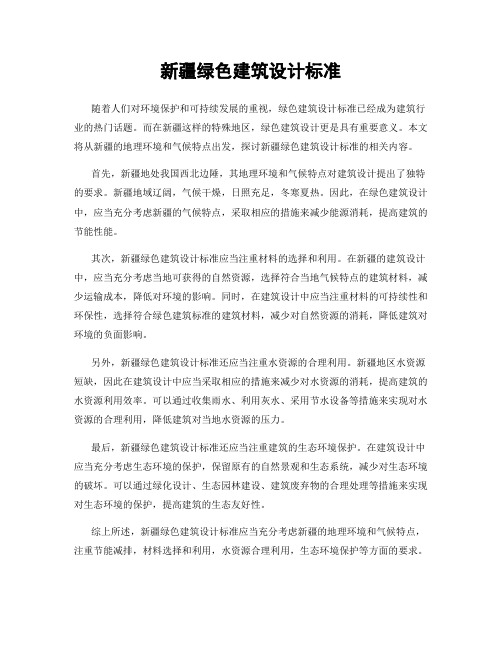 新疆绿色建筑设计标准

随着人们对环境保护和可持续发展的重视，绿色建筑设计标准已经成为建筑行业的热门话题。而在新疆这样的特殊地区，绿色建筑设计更是具有重要意义。本文将从新疆的地理环境和气候特点出发，探讨新疆绿色建筑设计标准的相关内容。

首先，新疆地处我国西北边陲，其地理环境和气候特点对建筑设计提出了独特的要求。新疆地域辽阔，气候干燥，日照充足，冬寒夏热。因此，在绿色建筑设计中，应当充分考虑新疆的气候特点，采取相应的措施来减少能源消耗，提高建筑的节能性能。

其次，新疆绿色建筑设计标准应当注重材料的选择和利用。在新疆的建筑设计中，应当充分考虑当地可获得的自然资源，选择符合当地气候特点的建筑材料，减少运输成本，降低对环境的影响。同时，在建筑设计中应当注重材料的可持续性和环保性，选择符合绿色建筑标准的建筑材料，减少对自然资源的消耗，降低建筑对环境的负面影响。

另外，新疆绿色建筑设计标准还应当注重水资源的合理利用。新疆地区水资源短缺，因此在建筑设计中应当采取相应的措施来减少对水资源的消耗，提高建筑的水资源利用效率。可以通过收集雨水、利用灰水、采用节水设备等措施来实现对水资源的合理利用，降低建筑对当地水资源的压力。

最后，新疆绿色建筑设计标准还应当注重建筑的生态环境保护。在建筑设计中应当充分考虑生态环境的保护，保留原有的自然景观和生态系统，减少对生态环境的破坏。可以通过绿化设计、生态园林建设、建筑废弃物的合理处理等措施来实现对生态环境的保护，提高建筑的生态友好性。

综上所述，新疆绿色建筑设计标准应当充分考虑新疆的地理环境和气候特点，注重节能减排，材料选择和利用，水资源合理利用，生态环境保护等方面的要求。